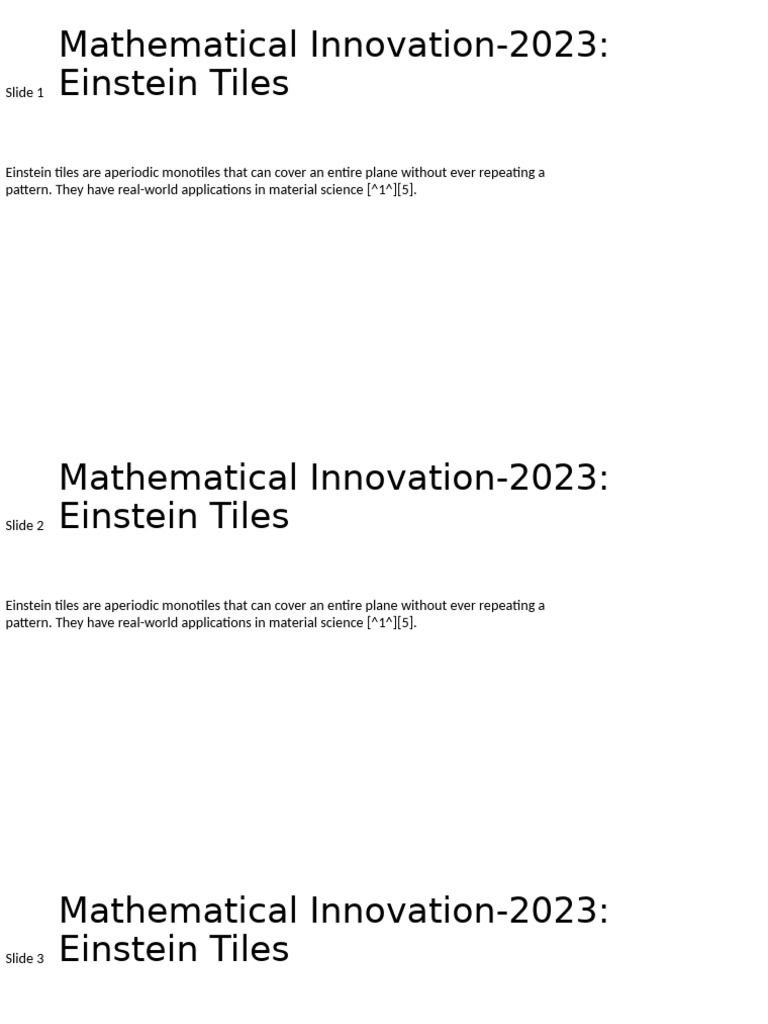 Slide 1

Mathematical Innovation-2023: Einstein Tiles

Einstein tiles are aperiodic monotiles that can cover an entire plane without ever repeating a pattern. They have real-world applications in material science [^1^][5].

Slide 2

Mathematical Innovation-2023: Einstein Tiles

Einstein tiles are aperiodic monotiles that can cover an entire plane without ever repeating a pattern. They have real-world applications in material science [^1^][5].

Slide 3

Mathematical Innovation-2023: Einstein Tiles